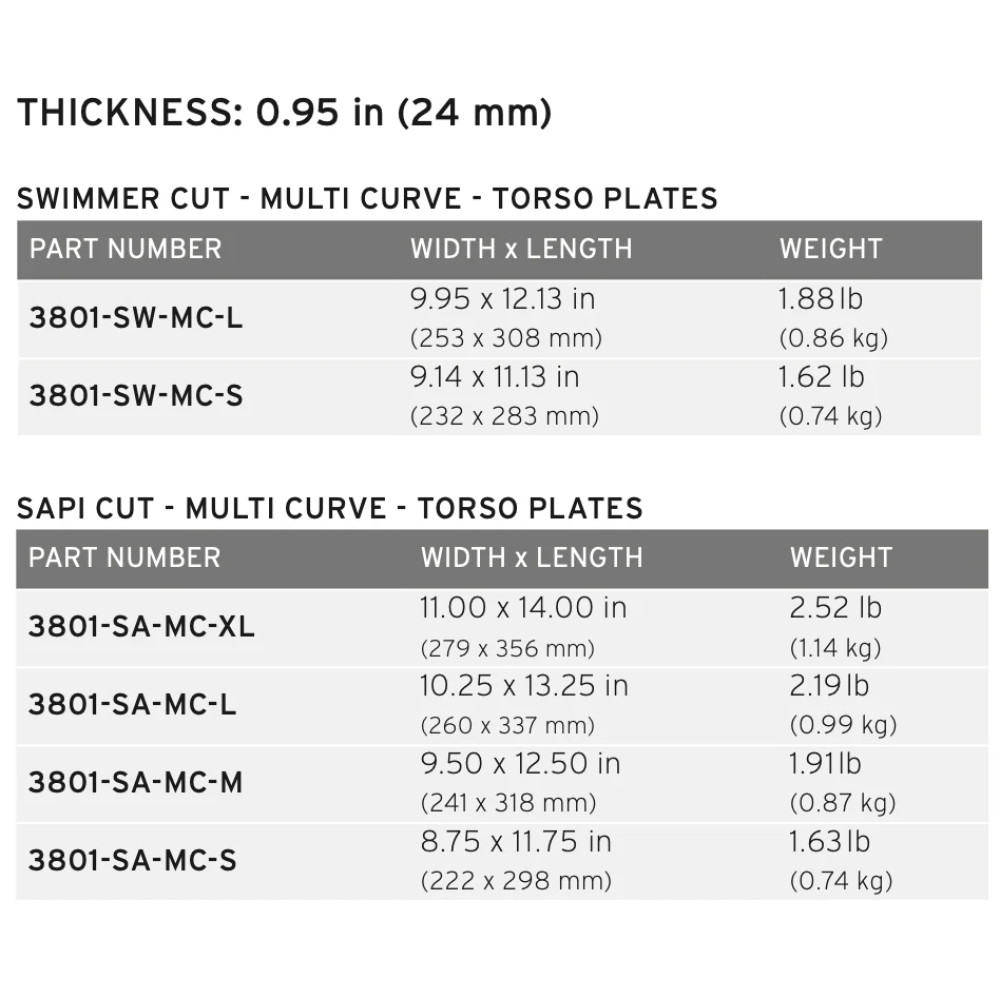 THICKNESS: 0.95 in (24 mm)

SWIMMER CUT - MULTI CURVE - TORSO PLATES

| PART NUMBER | WIDTH x LENGTH | WEIGHT |
|---|---|---|
| 3801-SW-MC-L | 9.95 x 12.13 in (253 x 308 mm) | 1.88 lb (0.86 kg) |
| 3801-SW-MC-S | 9.14 x 11.13 in (232 x 283 mm) | 1.62 lb (0.74 kg) |

SAPI CUT - MULTI CURVE - TORSO PLATES

| PART NUMBER | WIDTH x LENGTH | WEIGHT |
|---|---|---|
| 3801-SA-MC-XL | 11.00 x 14.00 in (279 x 356 mm) | 2.52 lb (1.14 kg) |
| 3801-SA-MC-L | 10.25 x 13.25 in (260 x 337 mm) | 2.19 lb (0.99 kg) |
| 3801-SA-MC-M | 9.50 x 12.50 in (241 x 318 mm) | 1.91 lb (0.87 kg) |
| 3801-SA-MC-S | 8.75 x 11.75 in (222 x 298 mm) | 1.63 lb (0.74 kg) |